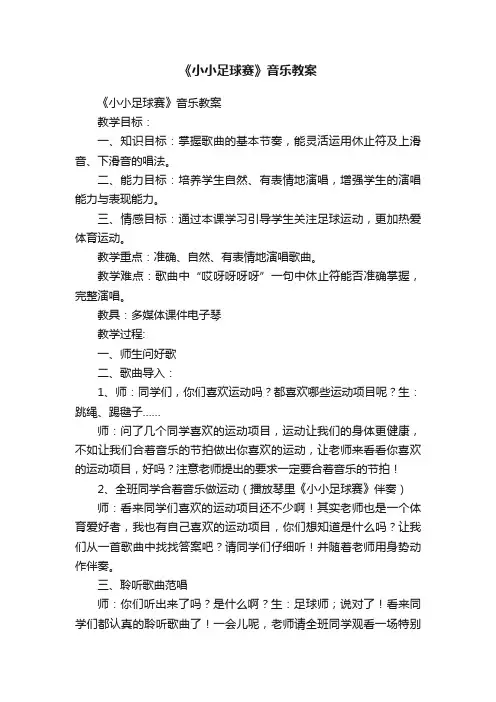 《小小足球赛》音乐教案

《小小足球赛》音乐教案

教学目标：

一、知识目标：掌握歌曲的基本节奏，能灵活运用休止符及上滑音、下滑音的唱法。

二、能力目标：培养学生自然、有表情地演唱，增强学生的演唱能力与表现能力。

三、情感目标：通过本课学习引导学生关注足球运动，更加热爱体育运动。

教学重点：准确、自然、有表情地演唱歌曲。

教学难点：歌曲中“哎呀呀呀呀”一句中休止符能否准确掌握，完整演唱。

教具：多媒体课件电子琴

教学过程:

一、师生问好歌

二、歌曲导入：

1、师：同学们，你们喜欢运动吗？都喜欢哪些运动项目呢？生：跳绳、踢毽子……

师：问了几个同学喜欢的运动项目，运动让我们的身体更健康，不如让我们合着音乐的节拍做出你喜欢的运动，让老师来看看你喜欢的运动项目，好吗？注意老师提出的要求一定要合着音乐的节拍！

2、全班同学合着音乐做运动（播放琴里《小小足球赛》伴奏）

师：看来同学们喜欢的运动项目还不少啊！其实老师也是一个体育爱好者，我也有自己喜欢的运动项目，你们想知道是什么吗？让我们从一首歌曲中找找答案吧？请同学们仔细听！并随着老师用身势动作伴奏。

三、聆听歌曲范唱

师：你们听出来了吗？是什么啊？生：足球师；说对了！看来同学们都认真的聆听歌曲了！一会儿呢，老师请全班同学观看一场特别